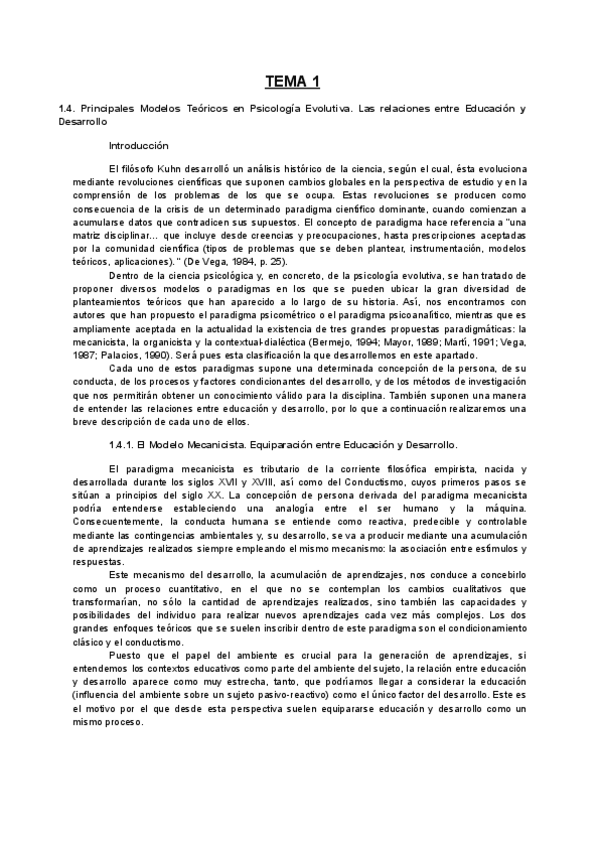 TEMA 1

1.4. Principales Modelos Teóricos en Psicología Evolutiva. Las relaciones entre Educación y Desarrollo

Introducción

El filósofo Kuhn desarrolló un análisis histórico de la ciencia, según el cual, ésta evoluciona mediante revoluciones científicas que suponen cambios globales en la perspectiva de estudio y en la comprensión de los problemas de los que se ocupa. Estas revoluciones se producen como consecuencia de la crisis de un determinado paradigma científico dominante, cuando comienzan a acumularse datos que contradicen sus supuestos. El concepto de paradigma hace referencia a "una matriz disciplinar... que incluye desde creencias y preocupaciones, hasta prescripciones aceptadas por la comunidad científica (tipos de problemas que se deben plantear, instrumentación, modelos teóricos, aplicaciones)." (De Vega, 1984, p. 25).

Dentro de la ciencia psicológica y, en concreto, de la psicología evolutiva, se han tratado de proponer diversos modelos o paradigmas en los que se pueden ubicar la gran diversidad de planteamientos teóricos que han aparecido a lo largo de su historia. Así, nos encontramos con autores que han propuesto el paradigma psicométrico o el paradigma psicoanalítico, mientras que es ampliamente aceptada en la actualidad la existencia de tres grandes propuestas paradigmáticas: la mecanicista, la organicista y la contextual-dialéctica (Bermejo, 1994; Mayor, 1989; Martí, 1991; Vega, 1987; Palacios, 1990). Será pues esta clasificación la que desarrollemos en este apartado.

Cada uno de estos paradigmas supone una determinada concepción de la persona, de su conducta, de los procesos y factores condicionantes del desarrollo, y de los métodos de investigación que nos permitirán obtener un conocimiento válido para la disciplina. También suponen una manera de entender las relaciones entre educación y desarrollo, por lo que a continuación realizaremos una breve descripción de cada uno de ellos.

1.4.1. El Modelo Mecanicista. Equiparación entre Educación y Desarrollo.

El paradigma mecanicista es tributario de la corriente filosófica empirista, nacida y desarrollada durante los siglos XVII y XVIII, así como del Conductismo, cuyos primeros pasos se sitúan a principios del siglo XX. La concepción de persona derivada del paradigma mecanicista podría entenderse estableciendo una analogía entre el ser humano y la máquina. Consecuentemente, la conducta humana se entiende como reactiva, predecible y controlable mediante las contingencias ambientales y, su desarrollo, se va a producir mediante una acumulación de aprendizajes realizados siempre empleando el mismo mecanismo: la asociación entre estímulos y respuestas.

Este mecanismo del desarrollo, la acumulación de aprendizajes, nos conduce a concebirlo como un proceso cuantitativo, en el que no se contemplan los cambios cualitativos que transformarían, no sólo la cantidad de aprendizajes realizados, sino también las capacidades y posibilidades del individuo para realizar nuevos aprendizajes cada vez más complejos. Los dos grandes enfoques teóricos que se suelen inscribir dentro de este paradigma son el condicionamiento clásico y el conductismo.

Puesto que el papel del ambiente es crucial para la generación de aprendizajes, si entendemos los contextos educativos como parte del ambiente del sujeto, la relación entre educación y desarrollo aparece como muy estrecha, tanto, que podríamos llegar a considerar la educación (influencia del ambiente sobre un sujeto pasivo-reactivo) como el único factor del desarrollo. Este es el motivo por el que desde esta perspectiva suelen equipararse educación y desarrollo como un mismo proceso.